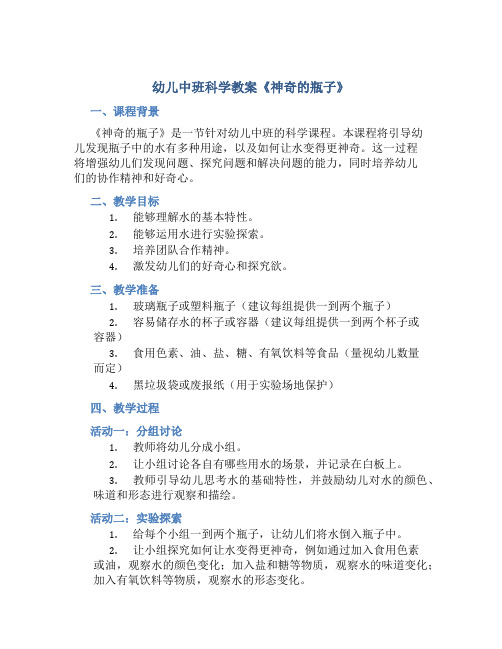 幼儿中班科学教案《神奇的瓶子》

一、课程背景

《神奇的瓶子》是一节针对幼儿中班的科学课程。本课程将引导幼儿发现瓶子中的水有多种用途，以及如何让水变得更神奇。这一过程将增强幼儿们发现问题、探究问题和解决问题的能力，同时培养幼儿们的协作精神和好奇心。

二、教学目标

1. 能够理解水的基本特性。
2. 能够运用水进行实验探索。
3. 培养团队合作精神。
4. 激发幼儿们的好奇心和探究欲。

三、教学准备

1. 玻璃瓶子或塑料瓶子（建议每组提供一到两个瓶子）
2. 容易储存水的杯子或容器（建议每组提供一到两个杯子或容器）
3. 食用色素、油、盐、糖、有氧饮料等食品（量视幼儿数量而定）
4. 黑垃圾袋或废报纸（用于实验场地保护）

四、教学过程

活动一：分组讨论

1. 教师将幼儿分成小组。
2. 让小组讨论各自有哪些用水的场景，并记录在白板上。
3. 教师引导幼儿思考水的基础特性，并鼓励幼儿对水的颜色、味道和形态进行观察和描绘。

活动二：实验探索

1. 给每个小组一到两个瓶子，让幼儿们将水倒入瓶子中。
2. 让小组探究如何让水变得更神奇，例如通过加入食用色素或油，观察水的颜色变化；加入盐和糖等物质，观察水的味道变化；加入有氧饮料等物质，观察水的形态变化。